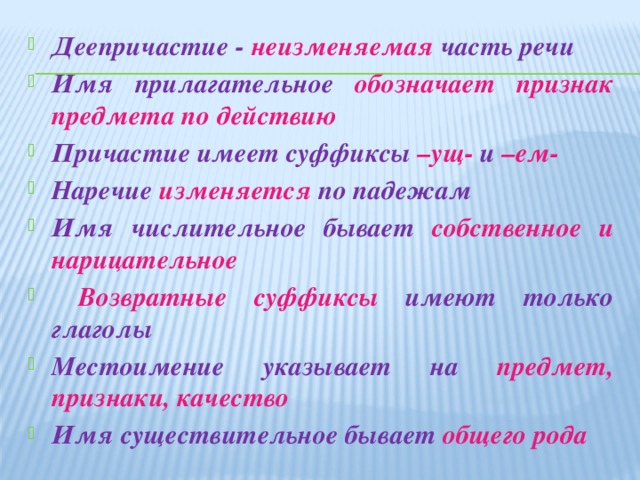 Деепричастие - неизменяемая часть речи

Имя прилагательное обозначает признак предмета по действию

Причастие имеет суффиксы –ущ- и –ем-

Наречие изменяется по падежам

Имя числительное бывает собственное и нарицательное

Возвратные суффиксы имеют только глаголы

Местоимение указывает на предмет, признаки, качество

Имя существительное бывает общего рода